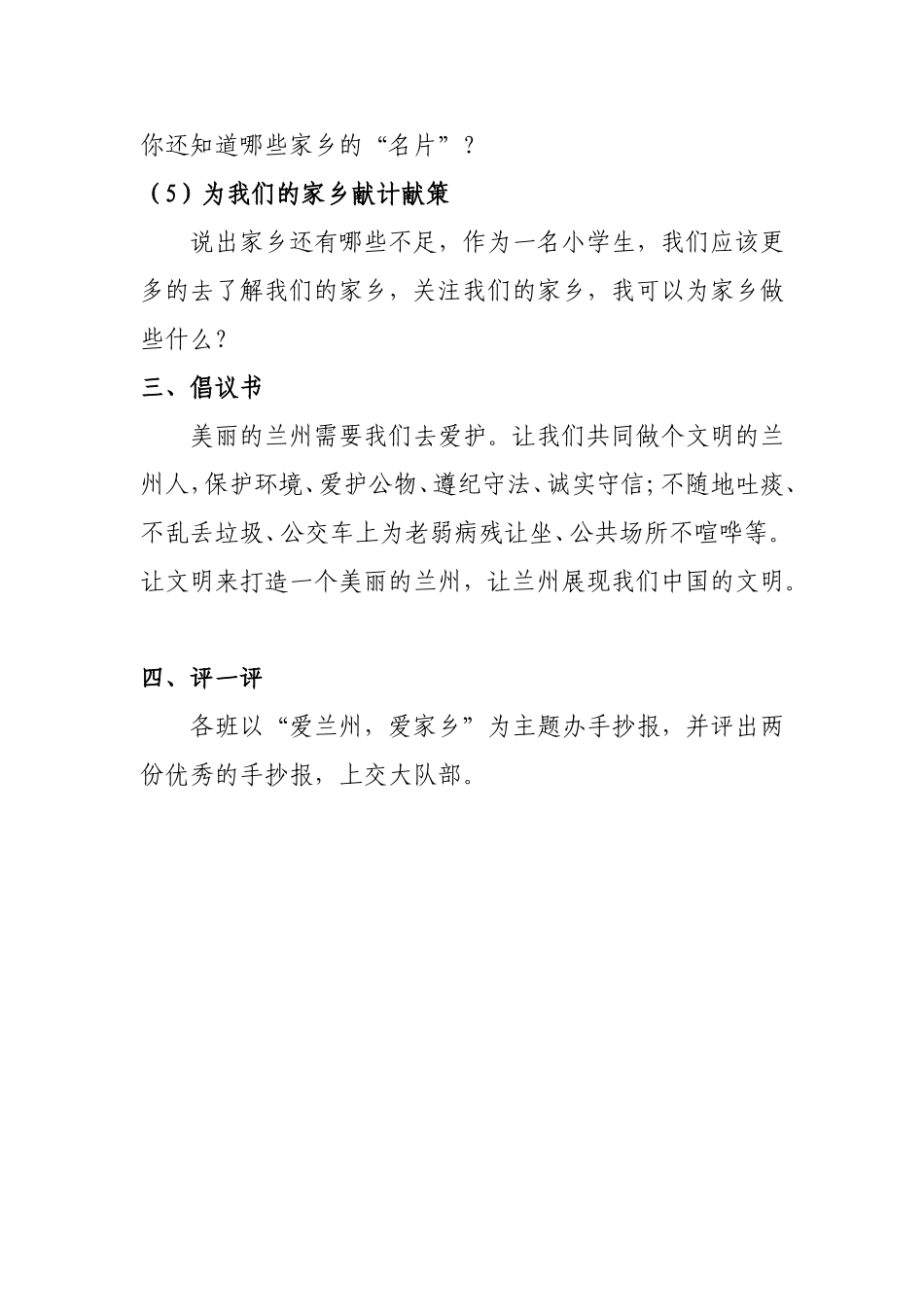 你还知道哪些家乡的“名片”？

（5）为我们的家乡献计献策

说出家乡还有哪些不足，作为一名小学生，我们应该更多的去了解我们的家乡，关注我们的家乡，我可以为家乡做些什么？

三、倡议书

美丽的兰州需要我们去爱护。让我们共同做个文明的兰州人,保护环境、爱护公物、遵纪守法、诚实守信;不随地吐痰、不乱丢垃圾、公交车上为老弱病残让坐、公共场所不喧哗等。让文明来打造一个美丽的兰州，让兰州展现我们中国的文明。

四、评一评

各班以“爱兰州，爱家乡”为主题办手抄报，并评出两份优秀的手抄报，上交大队部。